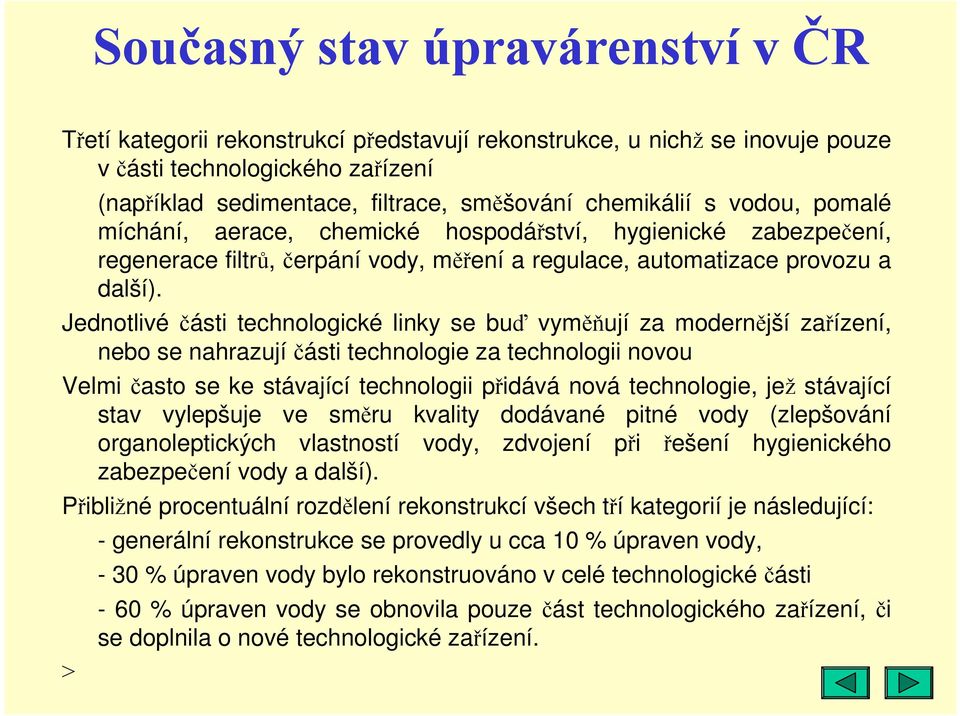 Současný stav úpravárenství v ČR

Třetí kategorii rekonstrukcí představují rekonstrukce, u nichž se inovuje pouze v části technologického zařízení

(například sedimentace, filtrace, směšování chemikálií s vodou, pomalé míchání, aerace, chemické hospodářství, hygienické zabezpečení, regenerace filtrů, čerpání vody, měření a regulace, automatizace provozu a další).

Jednotlivé části technologické linky se buď vyměňují za modernější zařízení, nebo se nahrazují části technologie za technologii novou

Velmi často se ke stávající technologii přidává nová technologie, jež stávající stav vylepšuje ve směru kvality dodávané pitné vody (zlepšování organoleptických vlastností vody, zdvojení při řešení hygienického zabezpečení vody a další).

Přibližné procentuální rozdělení rekonstrukcí všech tří kategorií je následující:

- generální rekonstrukce se provedly u cca 10 % úpraven vody,

- 30 % úpraven vody bylo rekonstruováno v celé technologické části

- 60 % úpraven vody se obnovila pouze část technologického zařízení, či se doplnila o nové technologické zařízení.

>